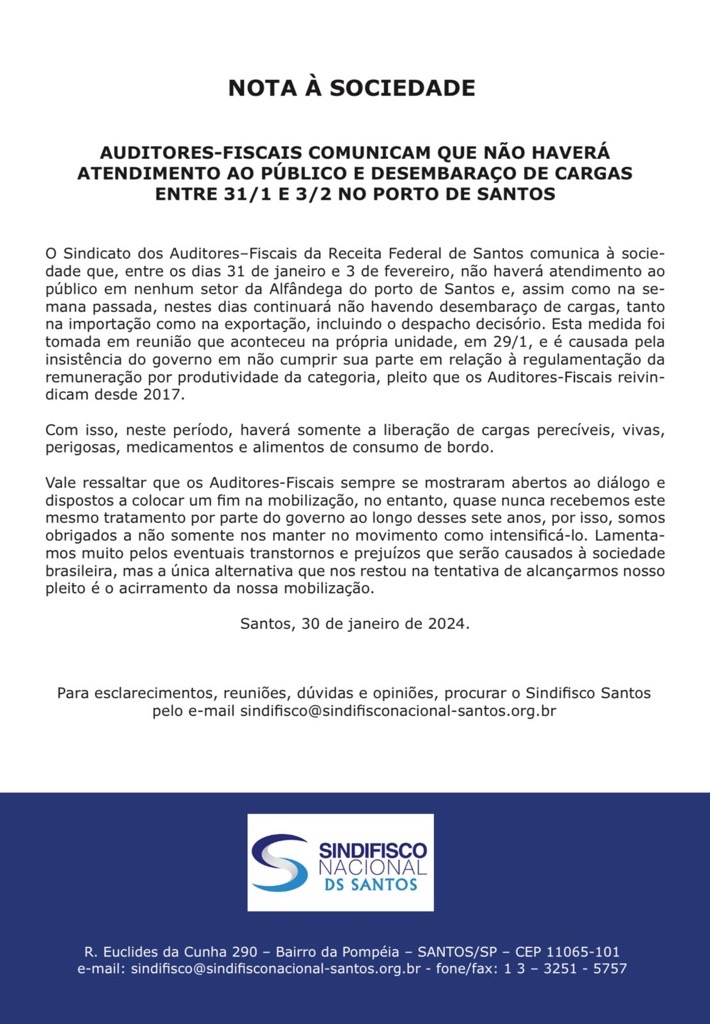 NOTA À SOCIEDADE

AUDITORES-FISCAIS COMUNICAM QUE NÃO HAVERÁ ATENDIMENTO AO PÚBLICO E DESEMBARAÇO DE CARGAS ENTRE 31/1 E 3/2 NO PORTO DE SANTOS

O Sindicato dos Auditores–Fiscais da Receita Federal de Santos comunica à sociedade que, entre os dias 31 de janeiro e 3 de fevereiro, não haverá atendimento ao público em nenhum setor da Alfândega do porto de Santos e, assim como na semana passada, nestes dias continuará não havendo desembaraço de cargas, tanto na importação como na exportação, incluindo o despacho decisório. Esta medida foi tomada em reunião que aconteceu na própria unidade, em 29/1, e é causada pela insistência do governo em não cumprir sua parte em relação à regulamentação da remuneração por produtividade da categoria, pleito que os Auditores-Fiscais reivindicam desde 2017.

Com isso, neste período, haverá somente a liberação de cargas perecíveis, vivas, perigosas, medicamentos e alimentos de consumo de bordo.

Vale ressaltar que os Auditores-Fiscais sempre se mostraram abertos ao diálogo e dispostos a colocar um fim na mobilização, no entanto, quase nunca recebemos este mesmo tratamento por parte do governo ao longo desses sete anos, por isso, somos obrigados a não somente nos manter no movimento como intensificá-lo. Lamentamos muito pelos eventuais transtornos e prejuízos que serão causados à sociedade brasileira, mas a única alternativa que nos restou na tentativa de alcançarmos nosso pleito é o acirramento da nossa mobilização.

Santos, 30 de janeiro de 2024.

Para esclarecimentos, reuniões, dúvidas e opiniões, procurar o Sindifisco Santos pelo e-mail sindifisco@sindifisconacional-santos.org.br

SINDIFISCO NACIONAL DS SANTOS

R. Euclides da Cunha 290 – Bairro da Pompéia – SANTOS/SP – CEP 11065-101
e-mail: sindifisco@sindifisconacional-santos.org.br - fone/fax: 1 3 – 3251 - 5757